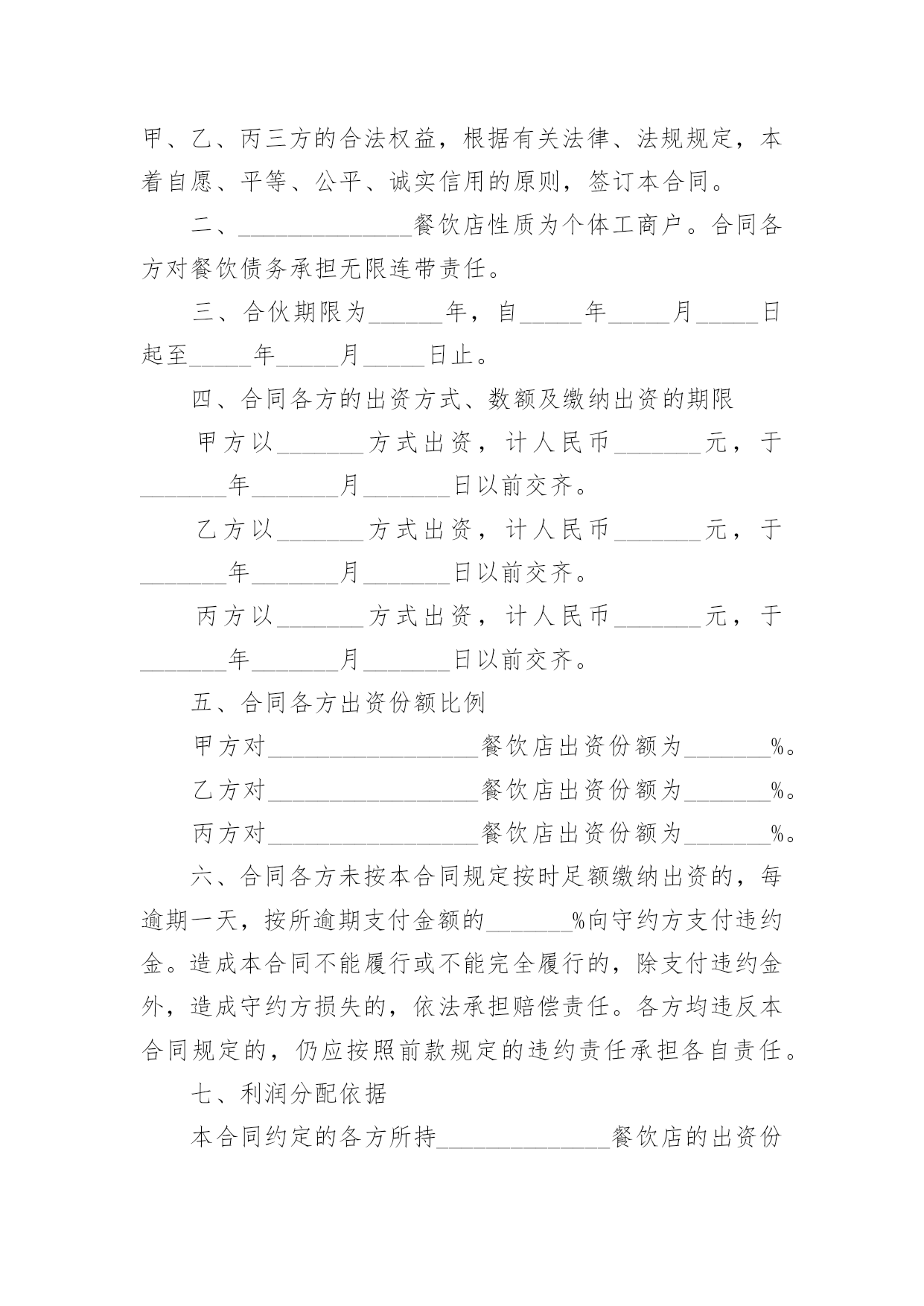 甲、乙、丙三方的合法权益，根据有关法律、法规规定，本着自愿、平等、公平、诚实信用的原则，签订本合同。

二、______________餐饮店性质为个体工商户。合同各方对餐饮债务承担无限连带责任。

三、合伙期限为______年，自_____年_____月_____日起至_____年_____月_____日止。

四、合同各方的出资方式、数额及缴纳出资的期限

甲方以_______方式出资，计人民币_______元，于_______年_______月_______日以前交齐。

乙方以_______方式出资，计人民币_______元，于_______年_______月_______日以前交齐。

丙方以_______方式出资，计人民币_______元，于_______年_______月_______日以前交齐。

五、合同各方出资份额比例

甲方对_________________餐饮店出资份额为_______%。

乙方对_________________餐饮店出资份额为_______%。

丙方对_________________餐饮店出资份额为_______%。

六、合同各方未按本合同规定按时足额缴纳出资的，每逾期一天，按所逾期支付金额的_______%向守约方支付违约金。造成本合同不能履行或不能完全履行的，除支付违约金外，造成守约方损失的，依法承担赔偿责任。各方均违反本合同规定的，仍应按照前款规定的违约责任承担各自责任。

七、利润分配依据

本合同约定的各方所持______________餐饮店的出资份